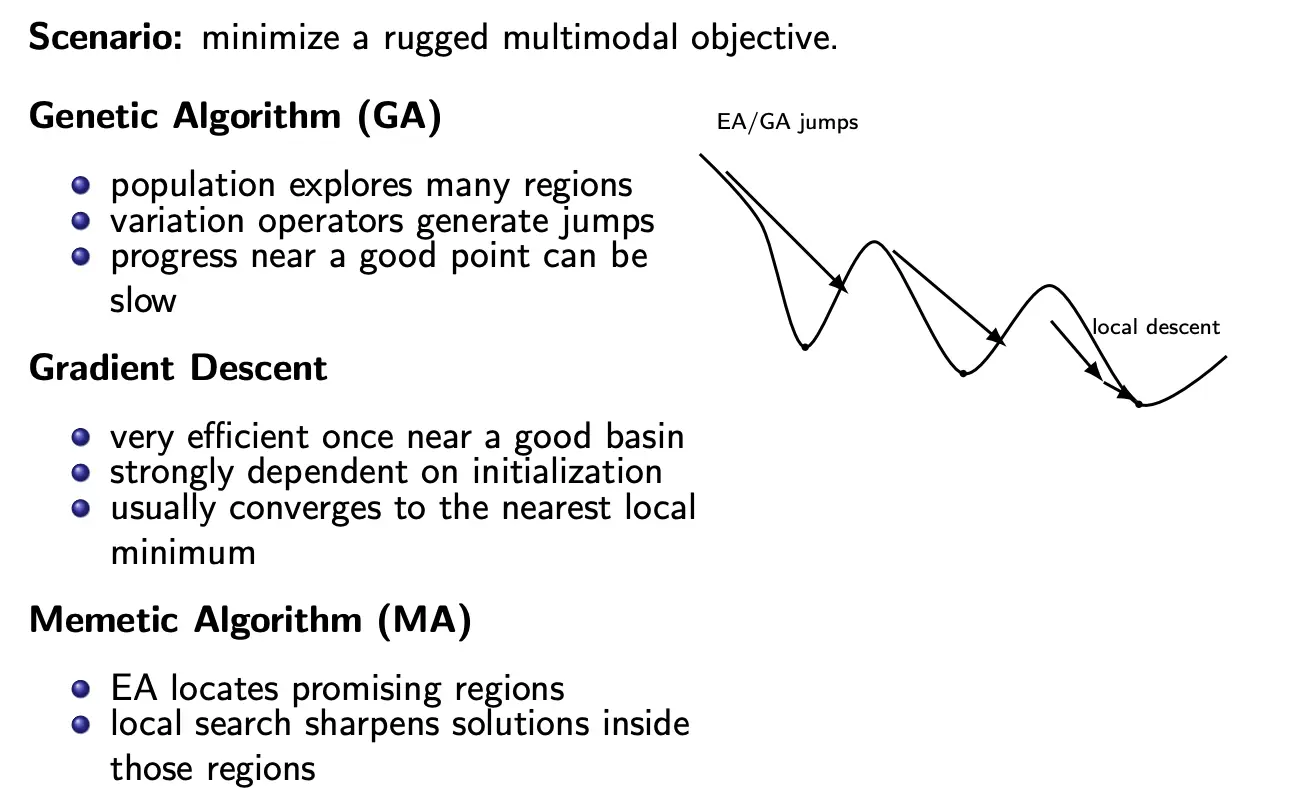 Scenario: minimize a rugged multimodal objective.

Genetic Algorithm (GA)

• population explores many regions
• variation operators generate jumps
• progress near a good point can be slow

Gradient Descent

• very efficient once near a good basin
• strongly dependent on initialization
• usually converges to the nearest local minimum

Memetic Algorithm (MA)

• EA locates promising regions
• local search sharpens solutions inside those regions

EA/GA jumps

local descent